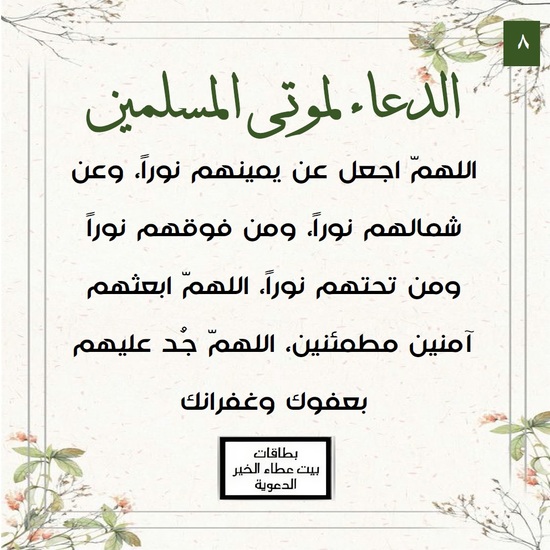 ٨

الدعاء لموتى المسلمين

اللهمّ اجعل عن يمينهم نوراً، وعن شمالهم نوراً، ومن فوقهم نوراً ومن تحتهم نوراً، اللهمّ ابعثهم آمنين مطمئنين، اللهمّ جُد عليهم بعفوك وغفرانك

بطاقات
بيت عطاء الخير
الدعوية